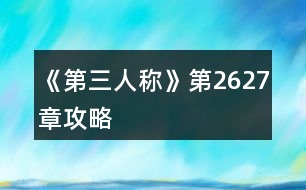 《第三人称》第2627章攻略